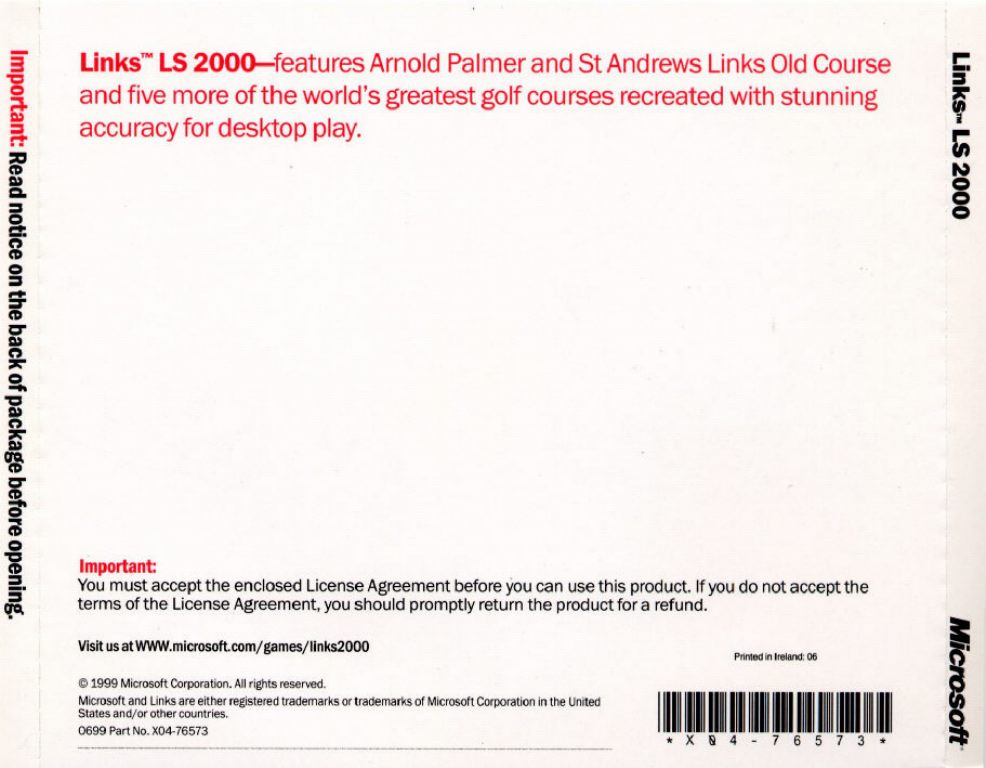 Important: Read notice on the back of package before opening.

Links™ LS 2000—features Arnold Palmer and St Andrews Links Old Course and five more of the world's greatest golf courses recreated with stunning accuracy for desktop play.

Important:
You must accept the enclosed License Agreement before you can use this product. If you do not accept the terms of the License Agreement, you should promptly return the product for a refund.

Visit us at WWW.microsoft.com/games/links2000

Printed in Ireland: 06

© 1999 Microsoft Corporation. All rights reserved.
Microsoft and Links are either registered trademarks or trademarks of Microsoft Corporation in the United States and/or other countries.
0699 Part No. X04-76573

* X 0 4 - 7 6 5 7 3 *

Links™ LS 2000

Microsoft